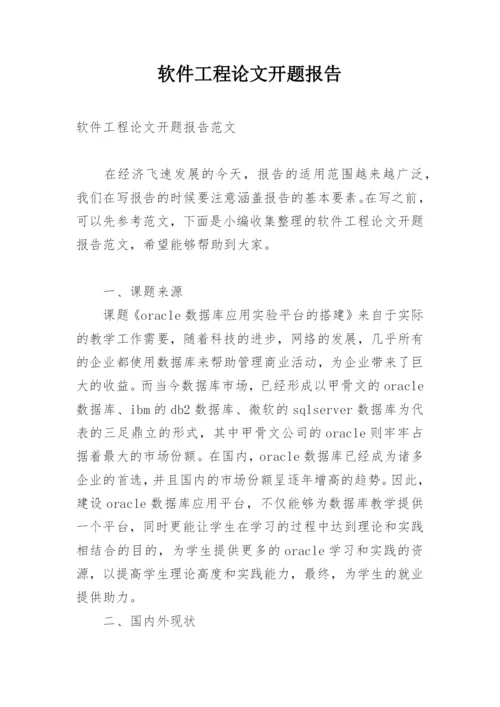 软件工程论文开题报告

软件工程论文开题报告范文

在经济飞速发展的今天，报告的适用范围越来越广泛，我们在写报告的时候要注意涵盖报告的基本要素。在写之前，可以先参考范文，下面是小编收集整理的软件工程论文开题报告范文，希望能够帮助到大家。

一、课题来源

课题《oracle 数据库应用实验平台的搭建》来自于实际的教学工作需要，随着科技的进步，网络的发展，几乎所有的企业都使用数据库来帮助管理商业活动，为企业带来了巨大的收益。而当今数据库市场，已经形成以甲骨文的 oracle 数据库、ibm 的 db2 数据库、微软的 sqlserver 数据库为代表的三足鼎立的形式，其中甲骨文公司的 oracle 则牢牢占据着最大的市场份额。在国内，oracle 数据库已经成为诸多企业的首选，并且国内的市场份额呈逐年增高的趋势。因此，建设 oracle 数据库应用平台，不仅能够为数据库教学提供一个平台，同时更能让学生在学习的过程中达到理论和实践相结合的目的，为学生提供更多的 oracle 学习和实践的资源，以提高学生理论高度和实践能力，最终，为学生的就业提供助力。

二、国内外现状